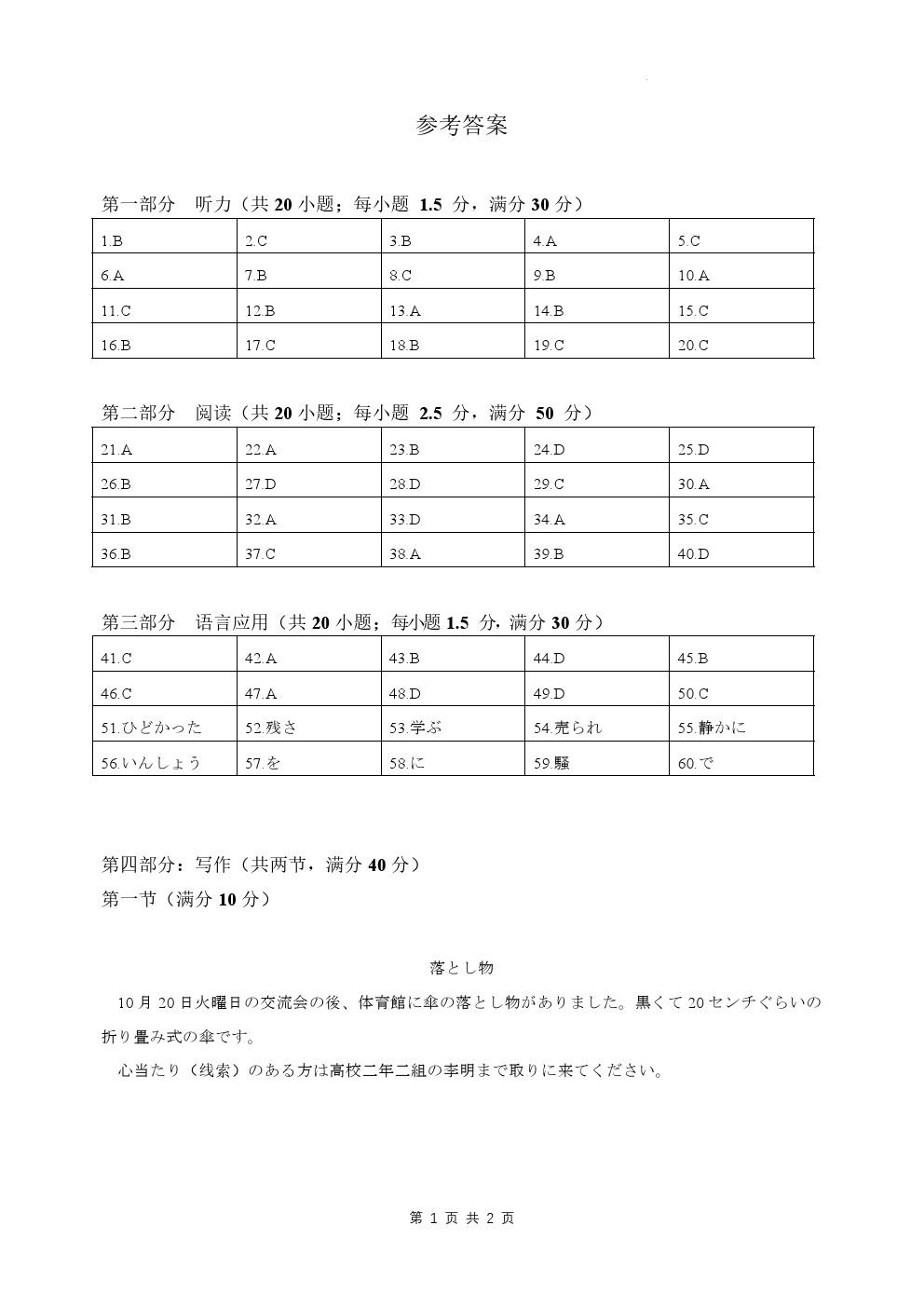 参考答案

第一部分　听力（共 20 小题；每小题 1.5 分，满分 30 分）

| 1.B | 2.C | 3.B | 4.A | 5.C |
|---|---|---|---|---|
| 6.A | 7.B | 8.C | 9.B | 10.A |
| 11.C | 12.B | 13.A | 14.B | 15.C |
| 16.B | 17.C | 18.B | 19.C | 20.C |

第二部分　阅读（共 20 小题；每小题 2.5 分，满分 50 分）

| 21.A | 22.A | 23.B | 24.D | 25.D |
|---|---|---|---|---|
| 26.B | 27.D | 28.D | 29.C | 30.A |
| 31.B | 32.A | 33.D | 34.A | 35.C |
| 36.B | 37.C | 38.A | 39.B | 40.D |

第三部分　语言应用（共 20 小题；每小题 1.5 分，满分 30 分）

| 41.C | 42.A | 43.B | 44.D | 45.B |
|---|---|---|---|---|
| 46.C | 47.A | 48.D | 49.D | 50.C |
| 51.ひどかった | 52.残さ | 53.学ぶ | 54.売られ | 55.静かに |
| 56.いんしょう | 57.を | 58.に | 59.騒 | 60.で |

第四部分：写作（共两节，满分 40 分）
第一节（满分 10 分）

落とし物

10 月 20 日火曜日の交流会の後、体育館に傘の落とし物がありました。黒くて 20 センチぐらいの折り畳み式の傘です。

心当たり（线索）のある方は高校二年二組の李明まで取りに来てください。

第 1 页 共 2 页